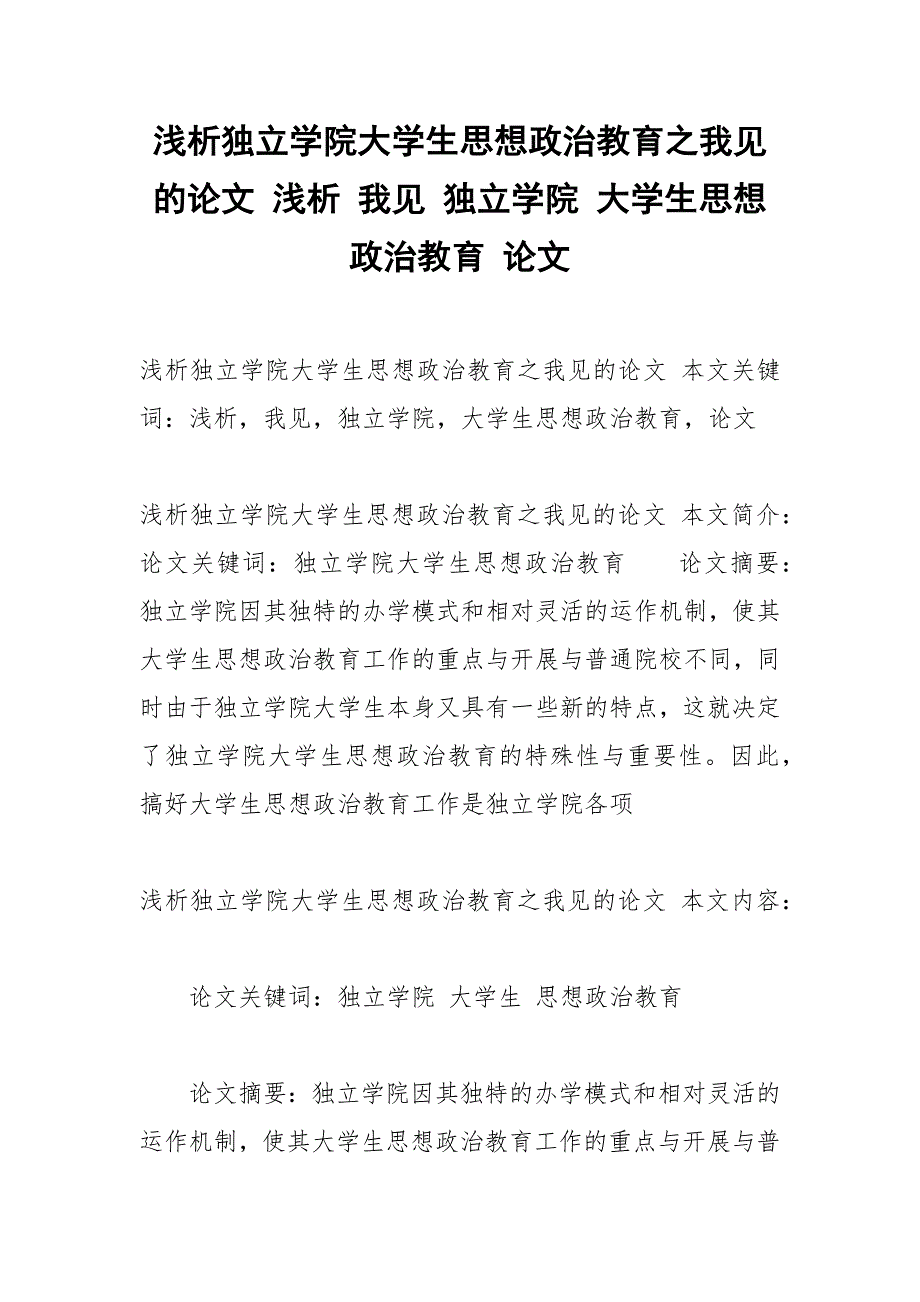 浅析独立学院大学生思想政治教育之我见的论文 浅析 我见 独立学院 大学生思想政治教育 论文

浅析独立学院大学生思想政治教育之我见的论文 本文关键词：浅析，我见，独立学院，大学生思想政治教育，论文

浅析独立学院大学生思想政治教育之我见的论文 本文简介：论文关键词：独立学院大学生思想政治教育　　论文摘要：独立学院因其独特的办学模式和相对灵活的运作机制，使其大学生思想政治教育工作的重点与开展与普通院校不同，同时由于独立学院大学生本身又具有一些新的特点，这就决定了独立学院大学生思想政治教育的特殊性与重要性。因此，搞好大学生思想政治教育工作是独立学院各项

浅析独立学院大学生思想政治教育之我见的论文 本文内容：

论文关键词：独立学院 大学生 思想政治教育

论文摘要：独立学院因其独特的办学模式和相对灵活的运作机制，使其大学生思想政治教育工作的重点与开展与普